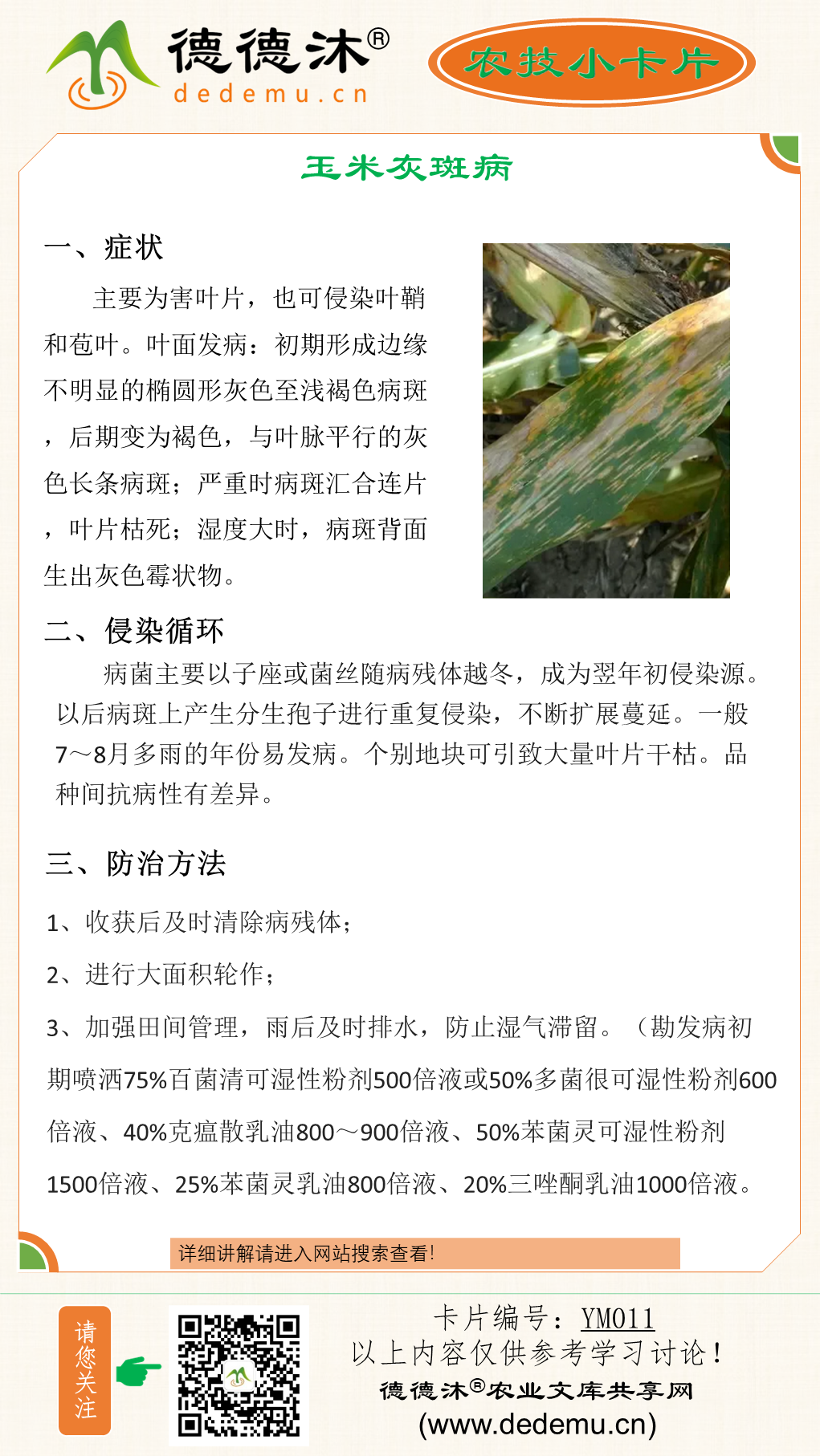 德德沐®
dedemu.cn

农技小卡片

玉米灰斑病

一、症状

主要为害叶片，也可侵染叶鞘和苞叶。叶面发病：初期形成边缘不明显的椭圆形灰色至浅褐色病斑，后期变为褐色，与叶脉平行的灰色长条病斑；严重时病斑汇合连片，叶片枯死；湿度大时，病斑背面生出灰色霉状物。

二、侵染循环

病菌主要以子座或菌丝随病残体越冬，成为翌年初侵染源。以后病斑上产生分生孢子进行重复侵染，不断扩展蔓延。一般7～8月多雨的年份易发病。个别地块可引致大量叶片干枯。品种间抗病性有差异。

三、防治方法

1、收获后及时清除病残体；

2、进行大面积轮作；

3、加强田间管理，雨后及时排水，防止湿气滞留。（勘发病初期喷洒75%百菌清可湿性粉剂500倍液或50%多菌很可湿性粉剂600倍液、40%克瘟散乳油800～900倍液、50%苯菌灵可湿性粉剂1500倍液、25%苯菌灵乳油800倍液、20%三唑酮乳油1000倍液。

详细讲解请进入网站搜索查看!

请您关注

卡片编号：YM011
以上内容仅供参考学习讨论！
德德沐®农业文库共享网
(www.dedemu.cn)